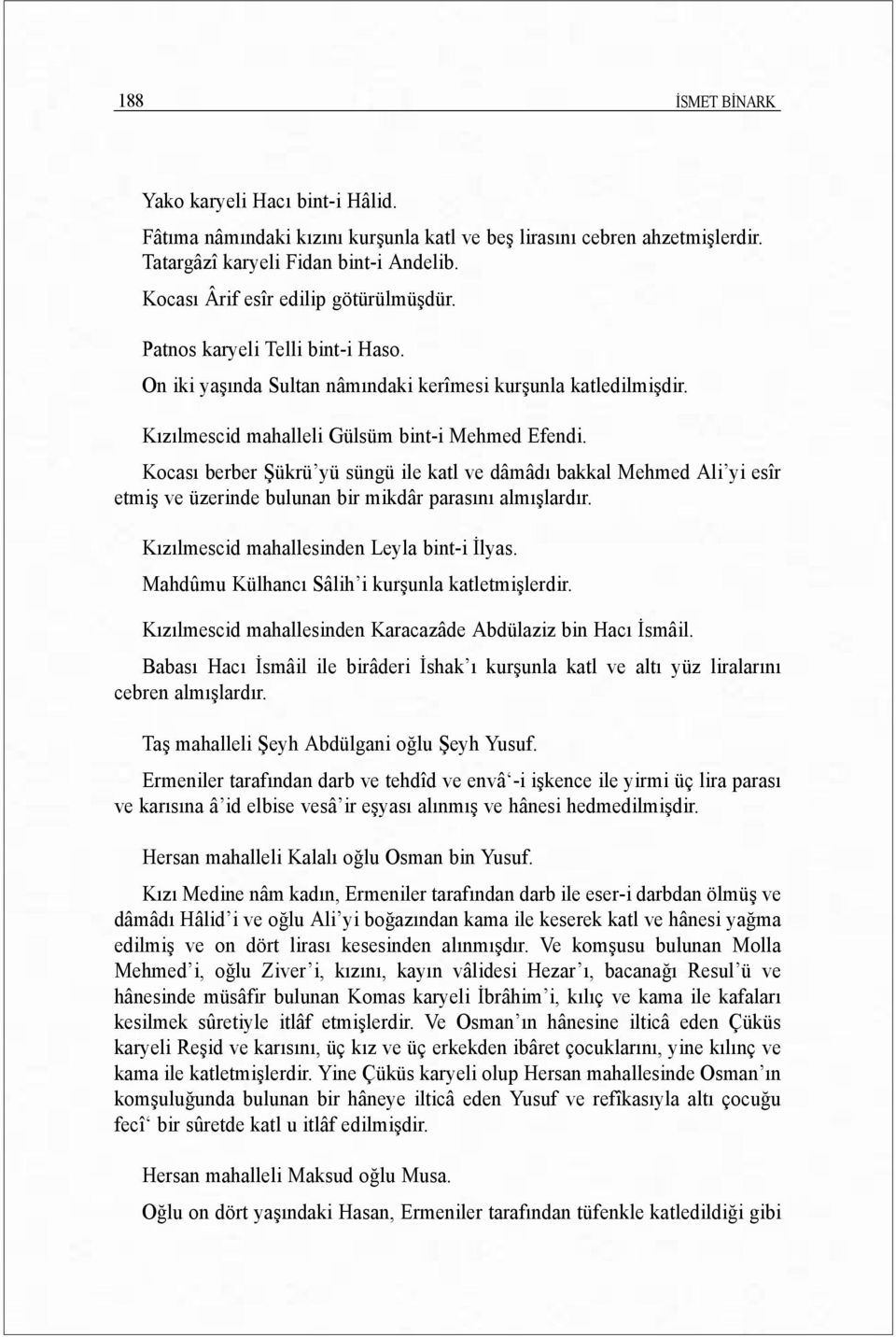 188 İSMET BİNARK

Yako karyeli Hacı bint-i Hâlid.

Fâtıma nâmındaki kızını kurşunla katl ve beş lirasını cebren ahzetmişlerdir. Tatargâzî karyeli Fidan bint-i Andelib.

Kocası Ârif esîr edilip götürülmüşdür.

Patnos karyeli Telli bint-i Haso.

On iki yaşında Sultan nâmındaki kerîmesi kurşunla katledilmişdir.

Kızılmescid mahalleli Gülsüm bint-i Mehmed Efendi.

Kocası berber Şükrü'yü süngü ile katl ve dâmâdı bakkal Mehmed Ali'yi esîr etmiş ve üzerinde bulunan bir mikdâr parasını almışlardır.

Kızılmescid mahallesinden Leyla bint-i İlyas.

Mahdûmu Külhancı Sâlih'i kurşunla katletmişlerdir.

Kızılmescid mahallesinden Karacazâde Abdülaziz bin Hacı İsmâil.

Babası Hacı İsmâil ile birâderi İshak'ı kurşunla katl ve altı yüz liralarını cebren almışlardır.

Taş mahalleli Şeyh Abdülgani oğlu Şeyh Yusuf.

Ermeniler tarafından darb ve tehdîd ve envâ'-i işkence ile yirmi üç lira parası ve karısına â'id elbise vesâ'ir eşyası alınmış ve hânesi hedmedilmişdir.

Hersan mahalleli Kalalı oğlu Osman bin Yusuf.

Kızı Medine nâm kadın, Ermeniler tarafından darb ile eser-i darbdan ölmüş ve dâmâdı Hâlid'i ve oğlu Ali'yi boğazından kama ile keserek katl ve hânesi yağma edilmiş ve on dört lirası kesesinden alınmışdır. Ve komşusu bulunan Molla Mehmed'i, oğlu Ziver'i, kızını, kayın vâlidesi Hezar'ı, bacanağı Resul'ü ve hânesinde müsâfir bulunan Komas karyeli İbrâhim'i, kılıç ve kama ile kafaları kesilmek sûretiyle itlâf etmişlerdir. Ve Osman'ın hânesine ilticâ eden Çüküs karyeli Reşid ve karısını, üç kız ve üç erkekden ibâret çocuklarını, yine kılınç ve kama ile katletmişlerdir. Yine Çüküs karyeli olup Hersan mahallesinde Osman'ın komşuluğunda bulunan bir hâneye ilticâ eden Yusuf ve refîkasıyla altı çocuğu fecî' bir sûretde katl u itlâf edilmişdir.

Hersan mahalleli Maksud oğlu Musa.

Oğlu on dört yaşındaki Hasan, Ermeniler tarafından tüfenkle katledildiği gibi